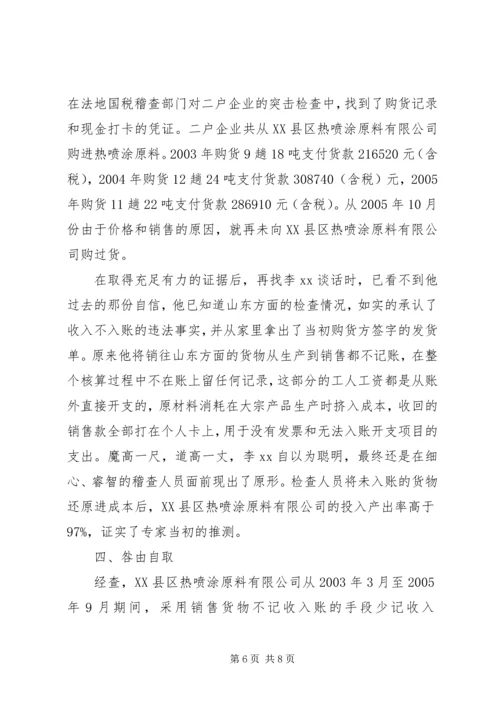 在法地国税稽查部门对二户企业的突击检查中，找到了购货记录和现金打卡的凭证。二户企业共从XX县区热喷涂原料有限公司购进热喷涂原料。2003年购货9趟18吨支付货款216520元（含税），2004年购货12趟24吨支付货款308740（含税）元，2005年购货11趟22吨支付货款286910元（含税）。从2005年10月份由于价格和销售的原因，就再未向XX县区热喷涂原料有限公司购过货。

在取得充足有力的证据后，再找李xx谈话时，已看不到他过去的那份自信，他已知道山东方面的检查情况，如实的承认了收入不入账的违法事实，并从家里拿出了当初购货方签字的发货单。原来他将销往山东方面的货物从生产到销售都不记账，在整个核算过程中不在账上留任何记录，这部分的工人工资都是从账外直接开支的，原材料消耗在大宗产品生产时挤入成本，收回的销售款全部打在个人卡上，用于没有发票和无法入账开支项目的支出。魔高一尺，道高一丈，李xx自以为聪明，最终还是在细心、睿智的稽查人员面前现出了原形。检查人员将未入账的货物还原进成本后，XX县区热喷涂原料有限公司的投入产出率高于97%，证实了专家当初的推测。

四、咎由自取

经查，XX县区热喷涂原料有限公司从2003年3月至2005年9月期间，采用销售货物不记收入账的手段少记收入

第6页 共8页